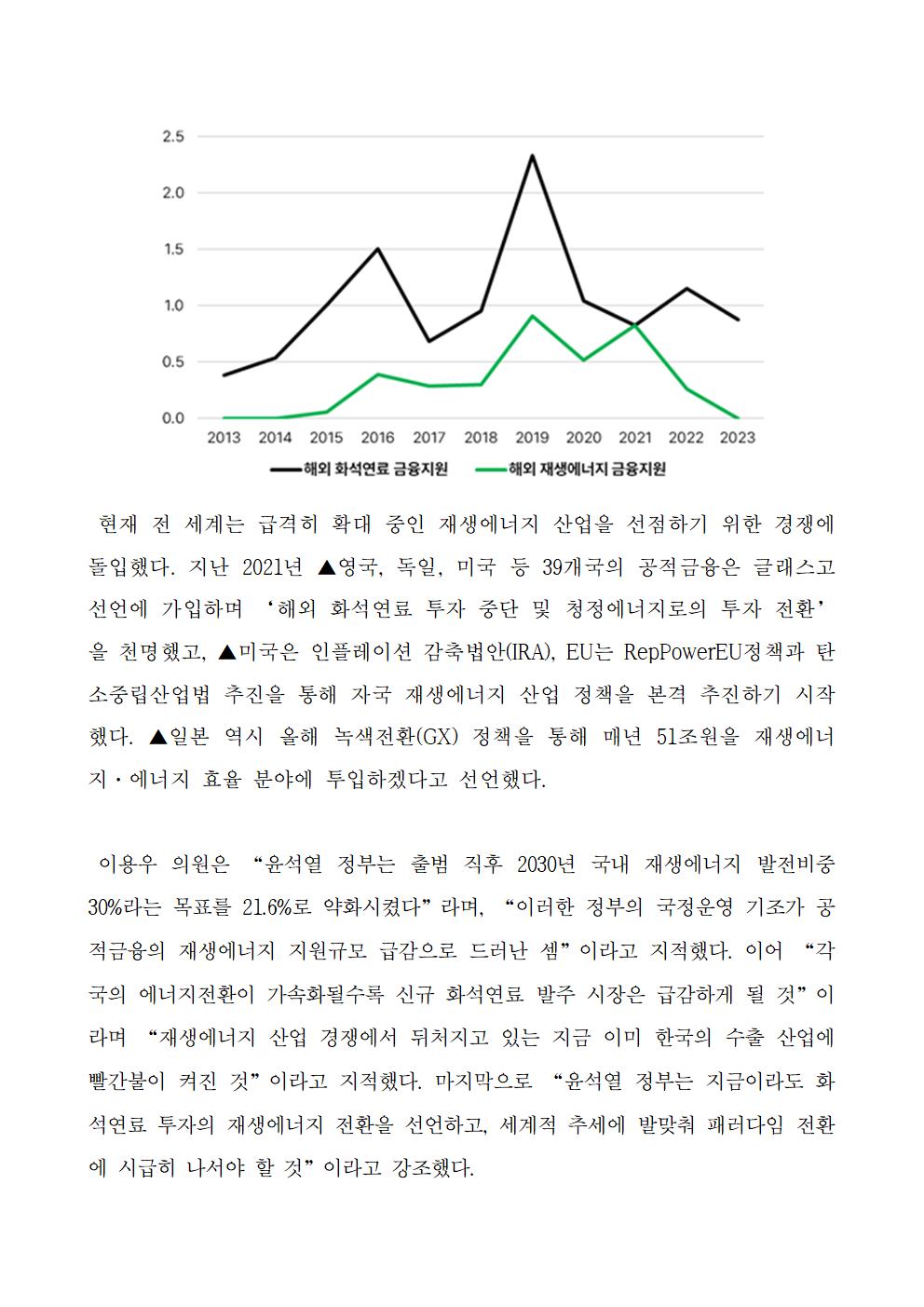 2.5
2.0
1.5
1.0
0.5
0.0
2013 2014 2015 2016 2017 2018 2019 2020 2021 2022 2023
해외 화석연료 금융지원 해외 재생에너지 금융지원

현재 전 세계는 급격히 확대 중인 재생에너지 산업을 선점하기 위한 경쟁에 돌입했다. 지난 2021년 ▲영국, 독일, 미국 등 39개국의 공적금융은 글래스고 선언에 가입하며 ‘해외 화석연료 투자 중단 및 청정에너지로의 투자 전환’을 천명했고, ▲미국은 인플레이션 감축법안(IRA), EU는 RepPowerEU정책과 탄소중립산업법 추진을 통해 자국 재생에너지 산업 정책을 본격 추진하기 시작했다. ▲일본 역시 올해 녹색전환(GX) 정책을 통해 매년 51조원을 재생에너지·에너지 효율 분야에 투입하겠다고 선언했다.

이용우 의원은 “윤석열 정부는 출범 직후 2030년 국내 재생에너지 발전비중 30%라는 목표를 21.6%로 약화시켰다”라며, “이러한 정부의 국정운영 기조가 공적금융의 재생에너지 지원규모 급감으로 드러난 셈”이라고 지적했다. 이어 “각국의 에너지전환이 가속화될수록 신규 화석연료 발주 시장은 급감하게 될 것”이라며 “재생에너지 산업 경쟁에서 뒤처지고 있는 지금 이미 한국의 수출 산업에 빨간불이 켜진 것”이라고 지적했다. 마지막으로 “윤석열 정부는 지금이라도 화석연료 투자의 재생에너지 전환을 선언하고, 세계적 추세에 발맞춰 패러다임 전환에 시급히 나서야 할 것”이라고 강조했다.